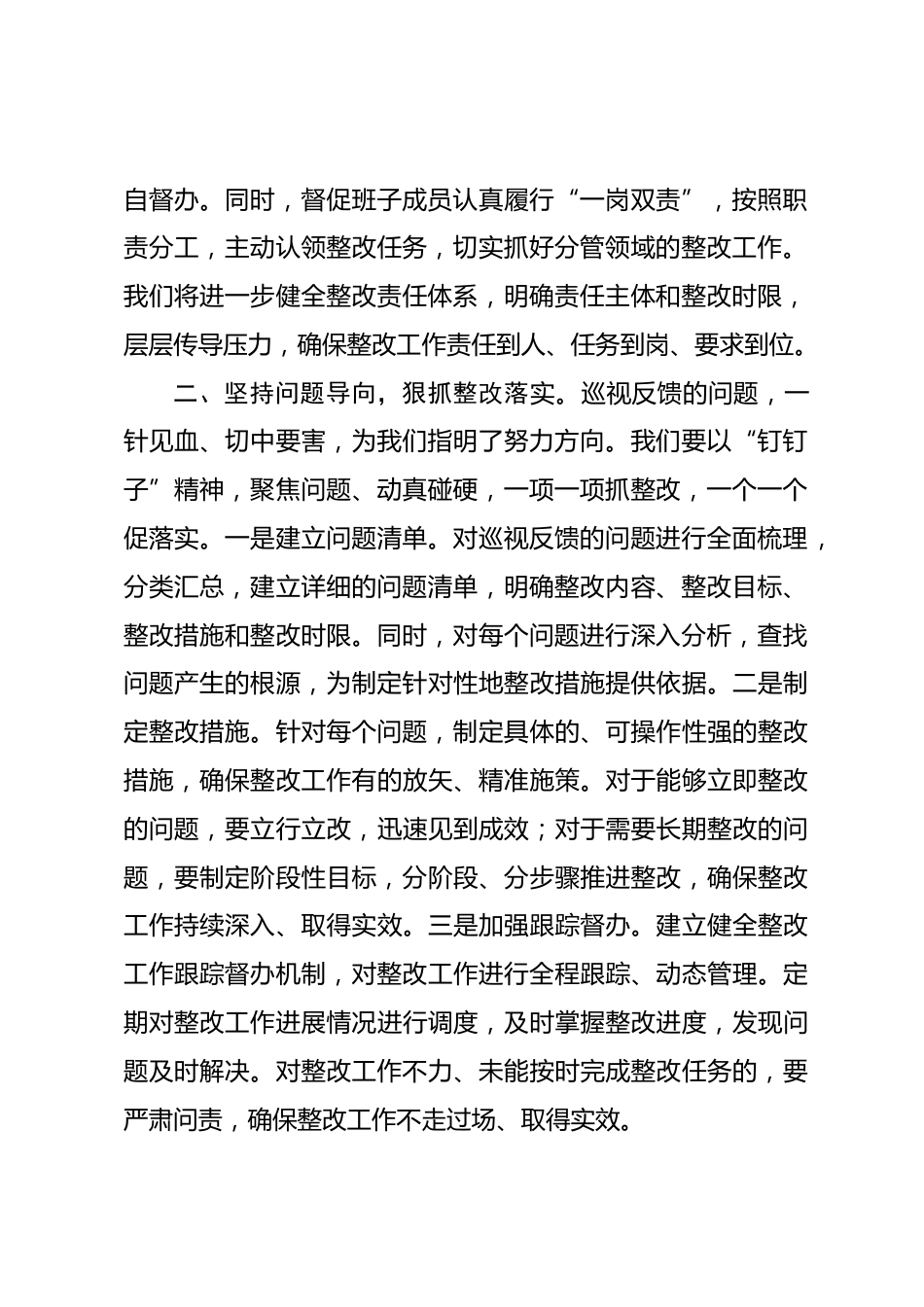 自督办。同时，督促班子成员认真履行“一岗双责”，按照职责分工，主动认领整改任务，切实抓好分管领域的整改工作。我们将进一步健全整改责任体系，明确责任主体和整改时限，层层传导压力，确保整改工作责任到人、任务到岗、要求到位。

二、坚持问题导向，狠抓整改落实。巡视反馈的问题，一针见血、切中要害，为我们指明了努力方向。我们要以“钉钉子”精神，聚焦问题、动真碰硬，一项一项抓整改，一个一个促落实。一是建立问题清单。对巡视反馈的问题进行全面梳理，分类汇总，建立详细的问题清单，明确整改内容、整改目标、整改措施和整改时限。同时，对每个问题进行深入分析，查找问题产生的根源，为制定针对性地整改措施提供依据。二是制定整改措施。针对每个问题，制定具体的、可操作性强的整改措施，确保整改工作有的放矢、精准施策。对于能够立即整改的问题，要立行立改，迅速见到成效；对于需要长期整改的问题，要制定阶段性目标，分阶段、分步骤推进整改，确保整改工作持续深入、取得实效。三是加强跟踪督办。建立健全整改工作跟踪督办机制，对整改工作进行全程跟踪、动态管理。定期对整改工作进展情况进行调度，及时掌握整改进度，发现问题及时解决。对整改工作不力、未能按时完成整改任务的，要严肃问责，确保整改工作不走过场、取得实效。